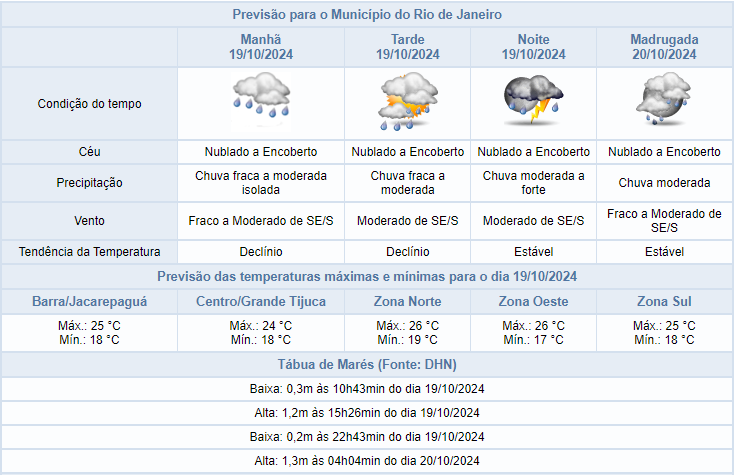 Previsão para o Município do Rio de Janeiro

| | Manhã 19/10/2024 | Tarde 19/10/2024 | Noite 19/10/2024 | Madrugada 20/10/2024 |
|---|---|---|---|---|
| Condição do tempo | | | | |
| Céu | Nublado a Encoberto | Nublado a Encoberto | Nublado a Encoberto | Nublado a Encoberto |
| Precipitação | Chuva fraca a moderada isolada | Chuva fraca a moderada | Chuva moderada a forte | Chuva moderada |
| Vento | Fraco a Moderado de SE/S | Moderado de SE/S | Moderado de SE/S | Fraco a Moderado de SE/S |
| Tendência da Temperatura | Declínio | Declínio | Estável | Estável |

Previsão das temperaturas máximas e mínimas para o dia 19/10/2024

| Barra/Jacarepaguá | Centro/Grande Tijuca | Zona Norte | Zona Oeste | Zona Sul |
|---|---|---|---|---|
| Máx.: 25 °C Mín.: 18 °C | Máx.: 24 °C Mín.: 18 °C | Máx.: 26 °C Mín.: 19 °C | Máx.: 26 °C Mín.: 17 °C | Máx.: 25 °C Mín.: 18 °C |

Tábua de Marés (Fonte: DHN)

Baixa: 0,3m às 10h43min do dia 19/10/2024

Alta: 1,2m às 15h26min do dia 19/10/2024

Baixa: 0,2m às 22h43min do dia 19/10/2024

Alta: 1,3m às 04h04min do dia 20/10/2024